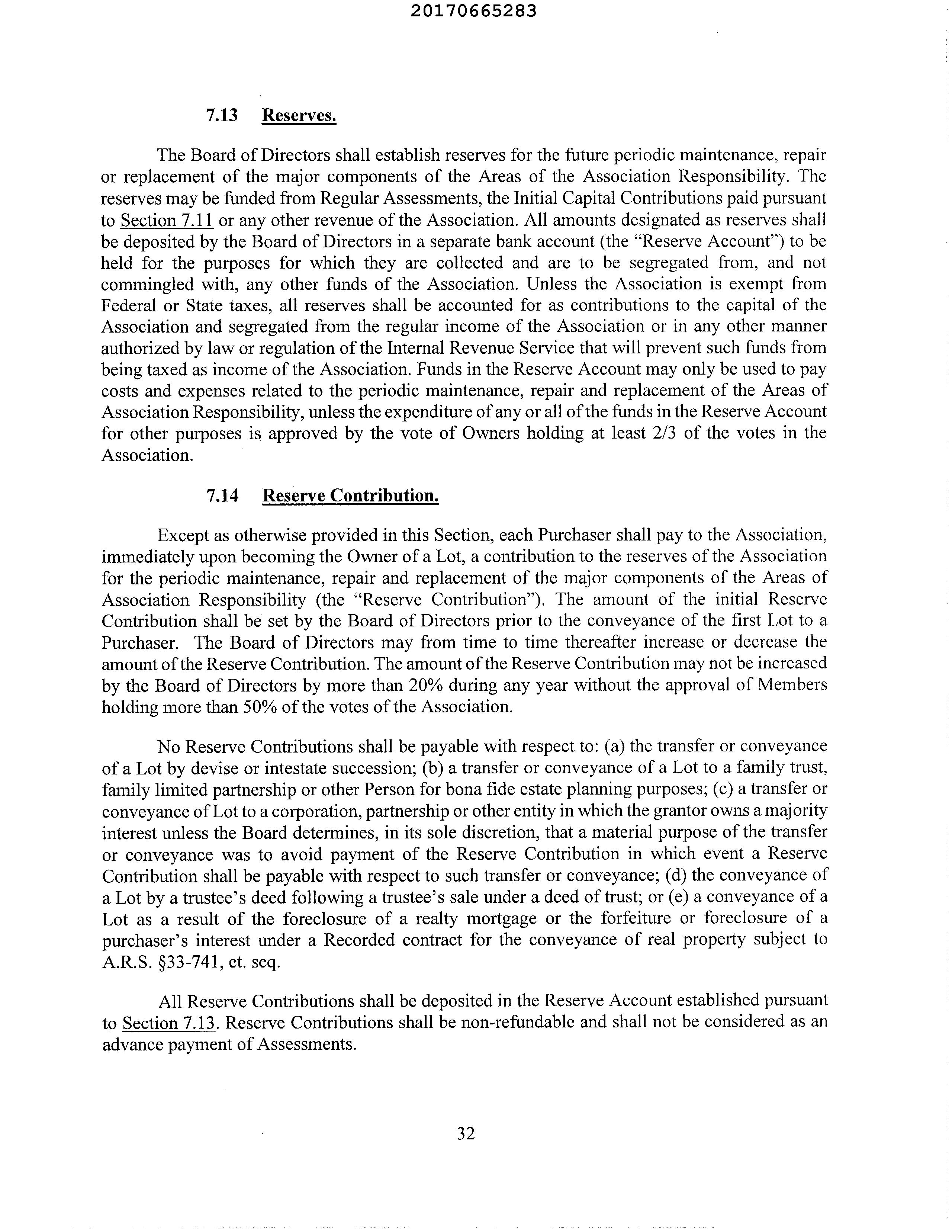 20170665283

7.13 Reserves.

The Board of Directors shall establish reserves for the future periodic maintenance, repair or replacement of the major components of the Areas of the Association Responsibility. The reserves may be funded from Regular Assessments, the Initial Capital Contributions paid pursuant to Section 7.11 or any other revenue of the Association. All amounts designated as reserves shall be deposited by the Board of Directors in a separate bank account (the "Reserve Account") to be held for the purposes for which they are collected and are to be segregated from, and not commingled with, any other funds of the Association. Unless the Association is exempt from Federal or State taxes, all reserves shall be accounted for as contributions to the capital of the Association and segregated from the regular income of the Association or in any other manner authorized by law or regulation of the Internal Revenue Service that will prevent such funds from being taxed as income of the Association. Funds in the Reserve Account may only be used to pay costs and expenses related to the periodic maintenance, repair and replacement of the Areas of Association Responsibility, unless the expenditure of any or all of the funds in the Reserve Account for other purposes is approved by the vote of Owners holding at least 2/3 of the votes in the Association.

7.14 Reserve Contribution.

Except as otherwise provided in this Section, each Purchaser shall pay to the Association, immediately upon becoming the Owner of a Lot, a contribution to the reserves of the Association for the periodic maintenance, repair and replacement of the major components of the Areas of Association Responsibility (the "Reserve Contribution"). The amount of the initial Reserve Contribution shall be set by the Board of Directors prior to the conveyance of the first Lot to a Purchaser. The Board of Directors may from time to time thereafter increase or decrease the amount of the Reserve Contribution. The amount of the Reserve Contribution may not be increased by the Board of Directors by more than 20% during any year without the approval of Members holding more than 50% of the votes of the Association.

No Reserve Contributions shall be payable with respect to: (a) the transfer or conveyance of a Lot by devise or intestate succession; (b) a transfer or conveyance of a Lot to a family trust, family limited partnership or other Person for bona fide estate planning purposes; (c) a transfer or conveyance of Lot to a corporation, partnership or other entity in which the grantor owns a majority interest unless the Board determines, in its sole discretion, that a material purpose of the transfer or conveyance was to avoid payment of the Reserve Contribution in which event a Reserve Contribution shall be payable with respect to such transfer or conveyance; (d) the conveyance of a Lot by a trustee's deed following a trustee's sale under a deed of trust; or (e) a conveyance of a Lot as a result of the foreclosure of a realty mortgage or the forfeiture or foreclosure of a purchaser's interest under a Recorded contract for the conveyance of real property subject to A.R.S. §33-741, et. seq.

All Reserve Contributions shall be deposited in the Reserve Account established pursuant to Section 7.13. Reserve Contributions shall be non-refundable and shall not be considered as an advance payment of Assessments.

32